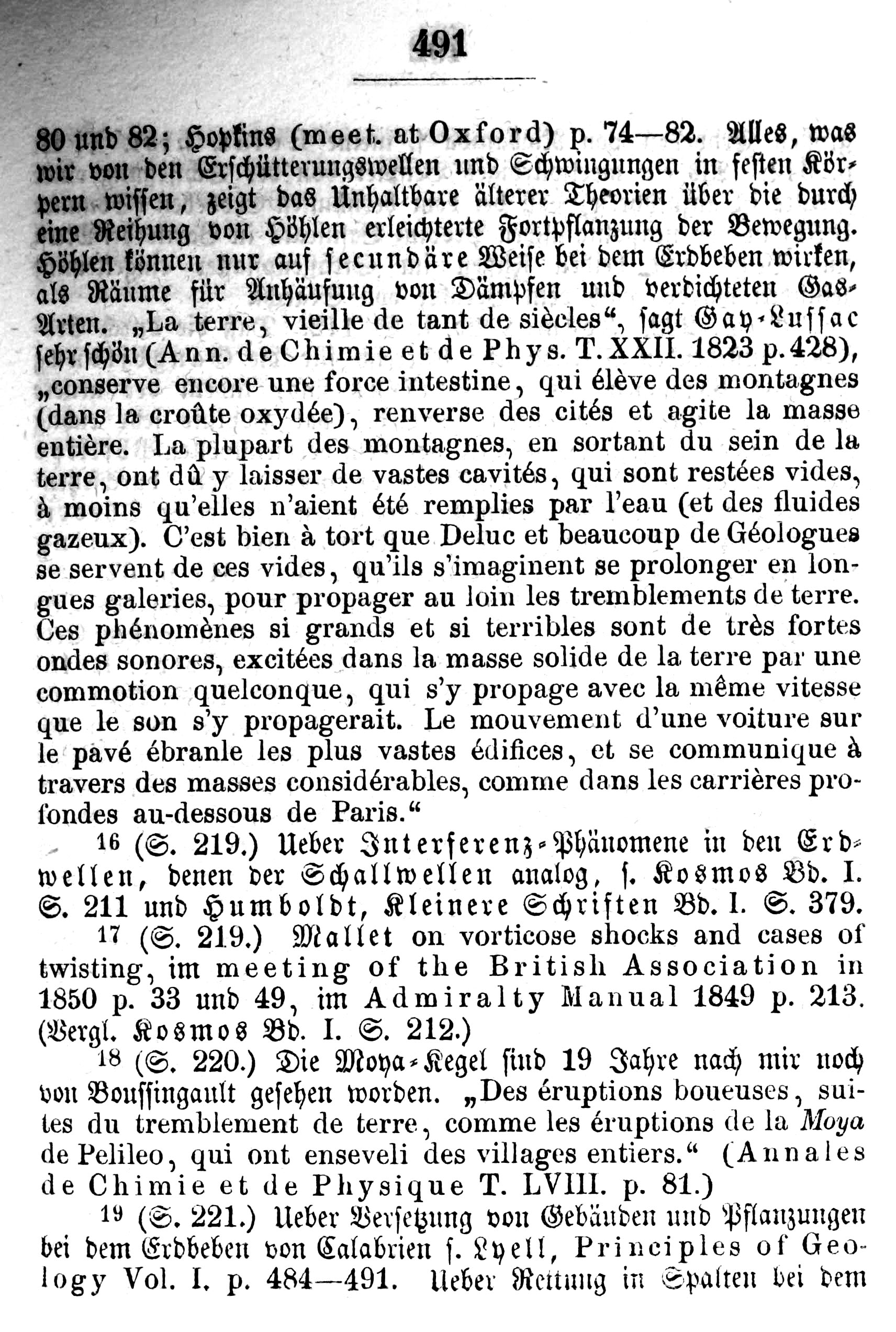 491

80 und 82; Hopkins (meet. at Oxford) p. 74—82. Alles, was wir von den Erschütterungswellen und Schwingungen in festen Körpern wissen, zeigt das Unhaltbare älterer Theorien über die durch eine Reihung von Höhlen erleichterte Fortpflanzung der Bewegung. Höhlen können nur auf secundäre Weise bei dem Erdbeben wirken, als Räume für Anhäufung von Dämpfen und verdichteten Gas-Arten. „La terre, vieille de tant de siècles“, sagt Gay-Lussac sehr schön (Ann. de Chimie et de Phys. T. XXII. 1823 p. 428), „conserve encore une force intestine, qui élève des montagnes (dans la croûte oxydée), renverse des cités et agite la masse entière. La plupart des montagnes, en sortant du sein de la terre, ont dû y laisser de vastes cavités, qui sont restées vides, à moins qu'elles n'aient été remplies par l'eau (et des fluides gazeux). C'est bien à tort que Deluc et beaucoup de Géologues se servent de ces vides, qu'ils s'imaginent se prolonger en longues galeries, pour propager au loin les tremblements de terre. Ces phénomènes si grands et si terribles sont de très fortes ondes sonores, excitées dans la masse solide de la terre par une commotion quelconque, qui s'y propage avec la même vitesse que le son s'y propagerait. Le mouvement d'une voiture sur le pavé ébranle les plus vastes édifices, et se communique à travers des masses considérables, comme dans les carrières profondes au-dessous de Paris.“

16 (S. 219.) Ueber Interferenz-Phänomene in den Erdwellen, denen der Schallwellen analog, s. Kosmos Bd. I. S. 211 und Humboldt, Kleinere Schriften Bd. I. S. 379.

17 (S. 219.) Mallet on vorticose shocks and cases of twisting, im meeting of the British Association in 1850 p. 33 und 49, im Admiralty Manual 1849 p. 213. (Vergl. Kosmos Bd. I. S. 212.)

18 (S. 220.) Die Moya-Kegel sind 19 Jahre nach mir noch von Boussingault gesehen worden. „Des éruptions boueuses, suites du tremblement de terre, comme les éruptions de la Moya de Pelileo, qui ont enseveli des villages entiers.“ (Annales de Chimie et de Physique T. LVIII. p. 81.)

19 (S. 221.) Ueber Versetzung von Gebäuden und Pflanzungen bei dem Erdbeben von Calabrien s. Lyell, Principles of Geology Vol. I. p. 484—491. Ueber Rettung in Spalten bei dem